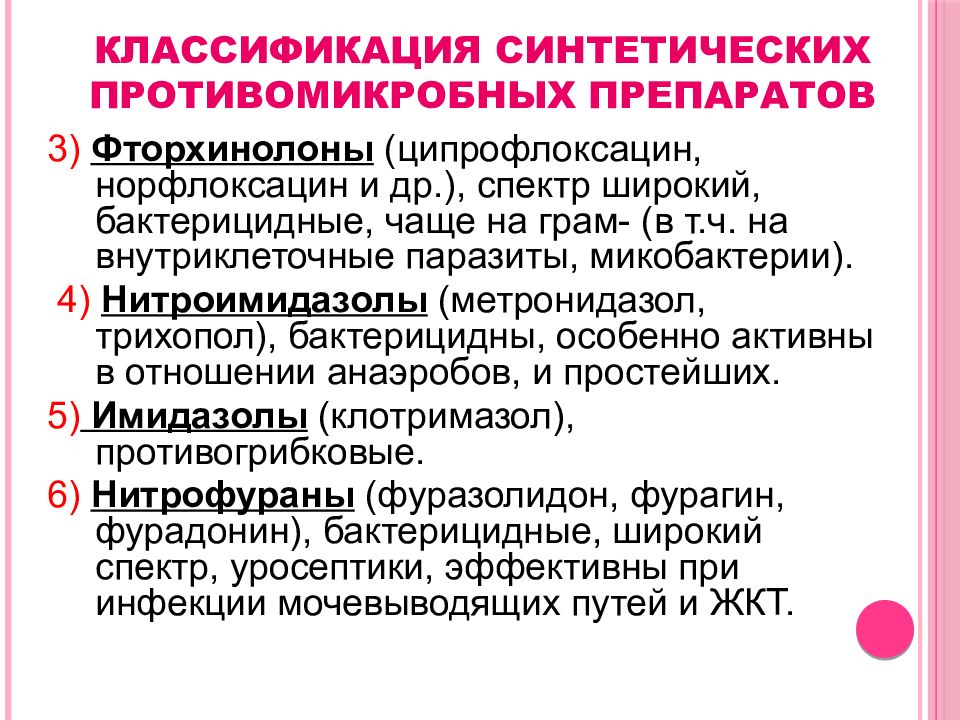 КЛАССИФИКАЦИЯ СИНТЕТИЧЕСКИХ ПРОТИВОМИКРОБНЫХ ПРЕПАРАТОВ

3) Фторхинолоны (ципрофлоксацин, норфлоксацин и др.), спектр широкий, бактерицидные, чаще на грам- (в т.ч. на внутриклеточные паразиты, микобактерии).

4) Нитроимидазолы (метронидазол, трихопол), бактерицидны, особенно активны в отношении анаэробов, и простейших.

5) Имидазолы (клотримазол), противогрибковые.

6) Нитрофураны (фуразолидон, фурагин, фурадонин), бактерицидные, широкий спектр, уросептики, эффективны при инфекции мочевыводящих путей и ЖКТ.